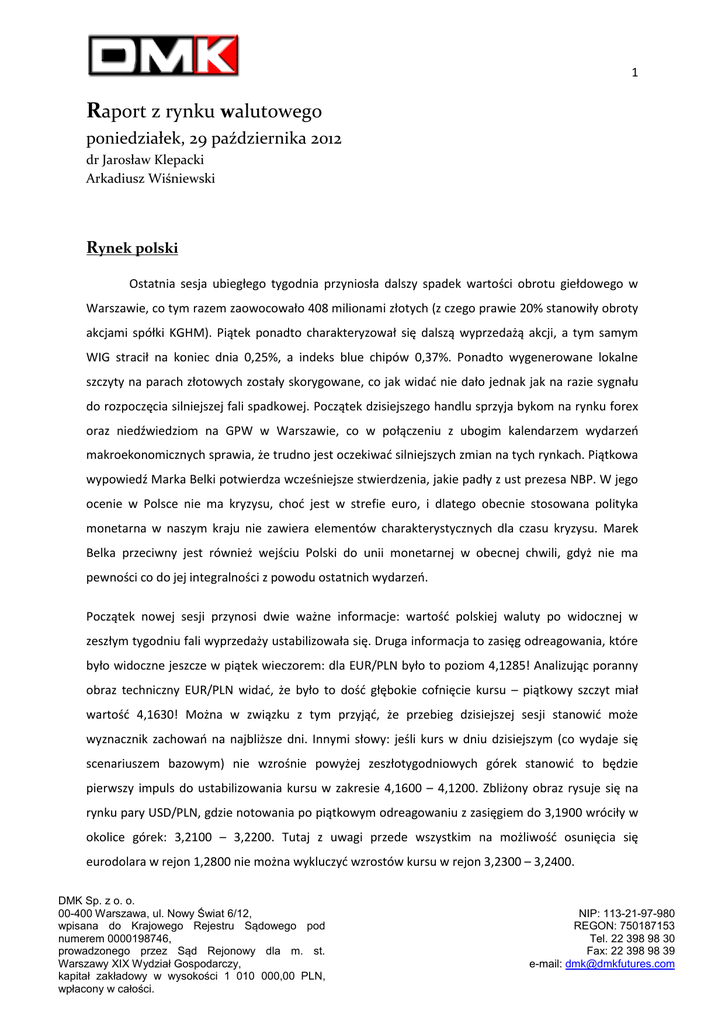 DMK

1

Raport z rynku walutowego
poniedziałek, 29 października 2012
dr Jarosław Klepacki
Arkadiusz Wiśniewski

Rynek polski

Ostatnia sesja ubiegłego tygodnia przyniosła dalszy spadek wartości obrotu giełdowego w Warszawie, co tym razem zaowocowało 408 milionami złotych (z czego prawie 20% stanowiły obroty akcjami spółki KGHM). Piątek ponadto charakteryzował się dalszą wyprzedażą akcji, a tym samym WIG stracił na koniec dnia 0,25%, a indeks blue chipów 0,37%. Ponadto wygenerowane lokalne szczyty na parach złotowych zostały skorygowane, co jak widać nie dało jednak jak na razie sygnału do rozpoczęcia silniejszej fali spadkowej. Początek dzisiejszego handlu sprzyja bykom na rynku forex oraz niedźwiedziom na GPW w Warszawie, co w połączeniu z ubogim kalendarzem wydarzeń makroekonomicznych sprawia, że trudno jest oczekiwać silniejszych zmian na tych rynkach. Piątkowa wypowiedź Marka Belki potwierdza wcześniejsze stwierdzenia, jakie padły z ust prezesa NBP. W jego ocenie w Polsce nie ma kryzysu, choć jest w strefie euro, i dlatego obecnie stosowana polityka monetarna w naszym kraju nie zawiera elementów charakterystycznych dla czasu kryzysu. Marek Belka przeciwny jest również wejściu Polski do unii monetarnej w obecnej chwili, gdyż nie ma pewności co do jej integralności z powodu ostatnich wydarzeń.

Początek nowej sesji przynosi dwie ważne informacje: wartość polskiej waluty po widocznej w zeszłym tygodniu fali wyprzedaży ustabilizowała się. Druga informacja to zasięg odreagowania, które było widoczne jeszcze w piątek wieczorem: dla EUR/PLN było to poziom 4,1285! Analizując poranny obraz techniczny EUR/PLN widać, że było to dość głębokie cofnięcie kursu – piątkowy szczyt miał wartość 4,1630! Można w związku z tym przyjąć, że przebieg dzisiejszej sesji stanowić może wyznacznik zachowań na najbliższe dni. Innymi słowy: jeśli kurs w dniu dzisiejszym (co wydaje się scenariuszem bazowym) nie wzrośnie powyżej zeszłotygodniowych górek stanowić to będzie pierwszy impuls do ustabilizowania kursu w zakresie 4,1600 – 4,1200. Zbliżony obraz rysuje się na rynku pary USD/PLN, gdzie notowania po piątkowym odreagowaniu z zasięgiem do 3,1900 wróciły w okolice górek: 3,2100 – 3,2200. Tutaj z uwagi przede wszystkim na możliwość osunięcia się eurodolara w rejon 1,2800 nie można wykluczyć wzrostów kursu w rejon 3,2300 – 3,2400.

DMK Sp. z o. o.
00-400 Warszawa, ul. Nowy Świat 6/12,
wpisana do Krajowego Rejestru Sądowego pod numerem 0000198746,
prowadzonego przez Sąd Rejonowy dla m. st. Warszawy XIX Wydział Gospodarczy,
kapitał zakładowy w wysokości 1 010 000,00 PLN, wpłacony w całości.

NIP: 113-21-97-980
REGON: 750187153
Tel. 22 398 98 30
Fax: 22 398 98 39
e-mail: dmk@dmkfutures.com